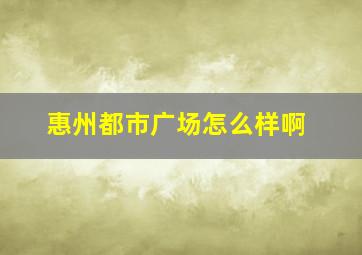 惠州都市广场怎么样啊